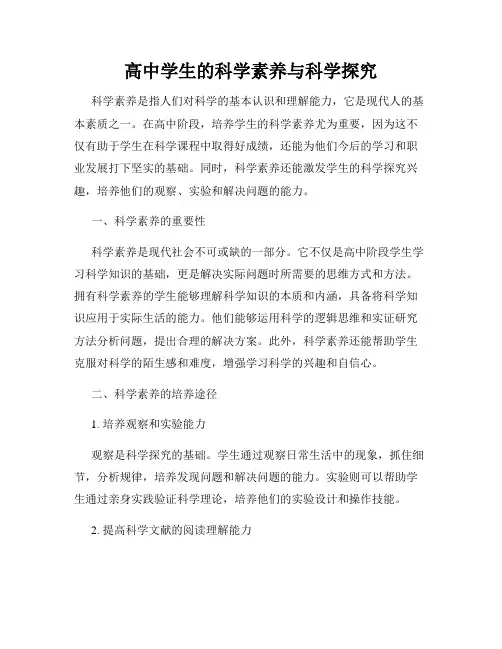 高中学生的科学素养与科学探究

科学素养是指人们对科学的基本认识和理解能力，它是现代人的基本素质之一。在高中阶段，培养学生的科学素养尤为重要，因为这不仅有助于学生在科学课程中取得好成绩，还能为他们今后的学习和职业发展打下坚实的基础。同时，科学素养还能激发学生的科学探究兴趣，培养他们的观察、实验和解决问题的能力。

一、科学素养的重要性

科学素养是现代社会不可或缺的一部分。它不仅是高中阶段学生学习科学知识的基础，更是解决实际问题时所需要的思维方式和方法。拥有科学素养的学生能够理解科学知识的本质和内涵，具备将科学知识应用于实际生活的能力。他们能够运用科学的逻辑思维和实证研究方法分析问题，提出合理的解决方案。此外，科学素养还能帮助学生克服对科学的陌生感和难度，增强学习科学的兴趣和自信心。

二、科学素养的培养途径

1. 培养观察和实验能力

观察是科学探究的基础。学生通过观察日常生活中的现象，抓住细节，分析规律，培养发现问题和解决问题的能力。实验则可以帮助学生通过亲身实践验证科学理论，培养他们的实验设计和操作技能。

2. 提高科学文献的阅读理解能力